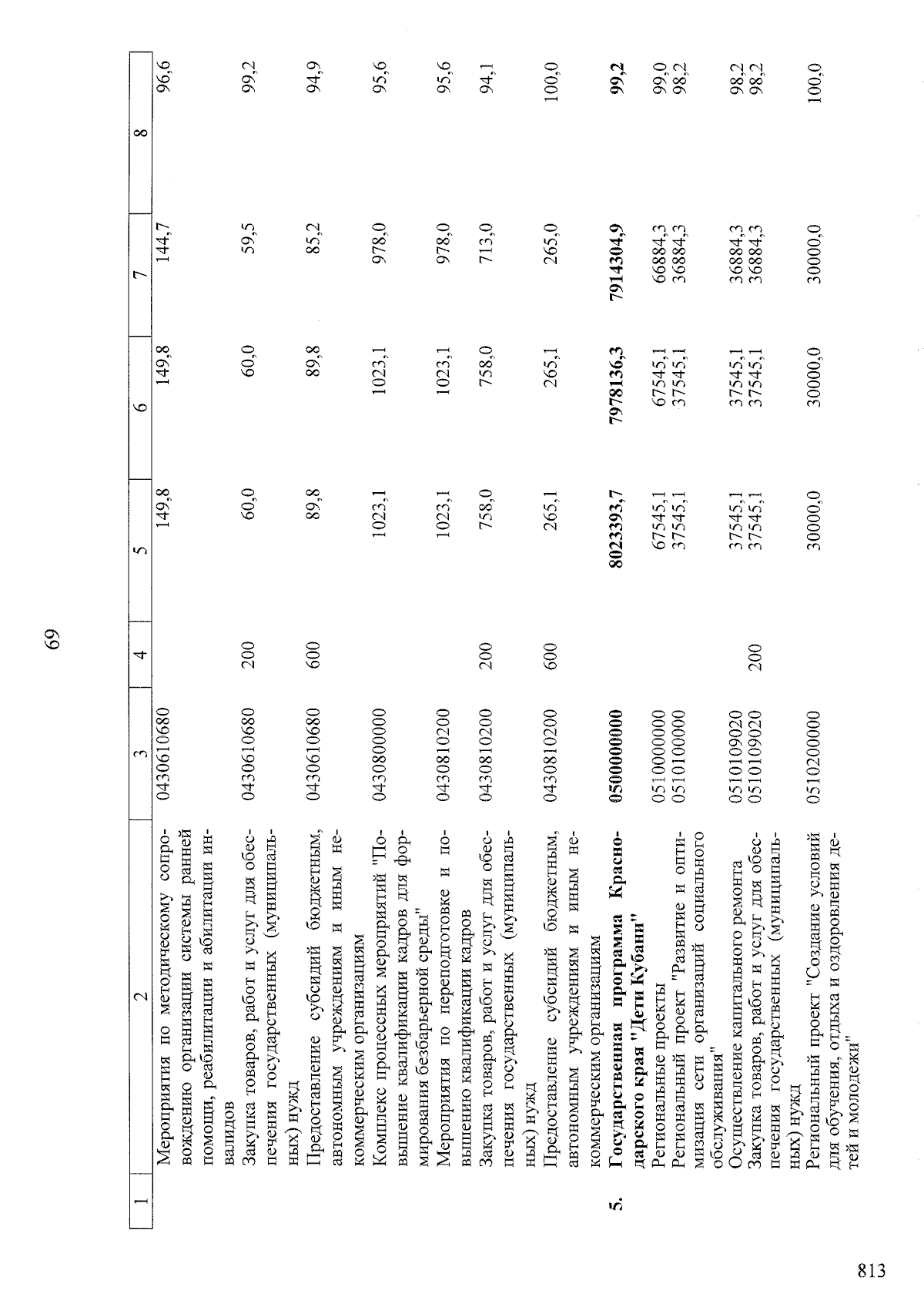 69

| 1 | 2 | 3 | 4 | 5 | 6 | 7 | 8 |
|---|---|---|---|---|---|---|---|
|  | Мероприятия по методическому сопровождению организации системы ранней помощи, реабилитации и абилитации инвалидов | 0430610680 |  | 149,8 | 149,8 | 144,7 | 96,6 |
|  | Закупка товаров, работ и услуг для обеспечения государственных (муниципальных) нужд | 0430610680 | 200 | 60,0 | 60,0 | 59,5 | 99,2 |
|  | Предоставление субсидий бюджетным, автономным учреждениям и иным некоммерческим организациям | 0430610680 | 600 | 89,8 | 89,8 | 85,2 | 94,9 |
|  | Комплекс процессных мероприятий "Повышение квалификации кадров для формирования безбарьерной среды" | 0430800000 |  | 1023,1 | 1023,1 | 978,0 | 95,6 |
|  | Мероприятия по переподготовке и повышению квалификации кадров | 0430810200 |  | 1023,1 | 1023,1 | 978,0 | 95,6 |
|  | Закупка товаров, работ и услуг для обеспечения государственных (муниципальных) нужд | 0430810200 | 200 | 758,0 | 758,0 | 713,0 | 94,1 |
|  | Предоставление субсидий бюджетным, автономным учреждениям и иным некоммерческим организациям | 0430810200 | 600 | 265,1 | 265,1 | 265,0 | 100,0 |
| 5. | Государственная программа Краснодарского края "Дети Кубани" | 0500000000 |  | 8023393,7 | 7978136,3 | 7914304,9 | 99,2 |
|  | Региональные проекты | 0510000000 |  | 67545,1 | 67545,1 | 66884,3 | 99,0 |
|  | Региональный проект "Развитие и оптимизация сети организаций социального обслуживания" | 0510100000 |  | 37545,1 | 37545,1 | 36884,3 | 98,2 |
|  | Осуществление капитального ремонта | 0510109020 |  | 37545,1 | 37545,1 | 36884,3 | 98,2 |
|  | Закупка товаров, работ и услуг для обеспечения государственных (муниципальных) нужд | 0510109020 | 200 | 37545,1 | 37545,1 | 36884,3 | 98,2 |
|  | Региональный проект "Создание условий для обучения, отдыха и оздоровления детей и молодежи" | 0510200000 |  | 30000,0 | 30000,0 | 30000,0 | 100,0 |

813